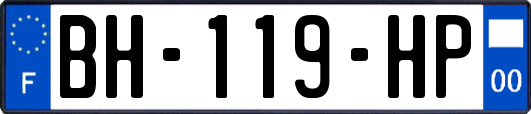 F
BH-119-HP
00